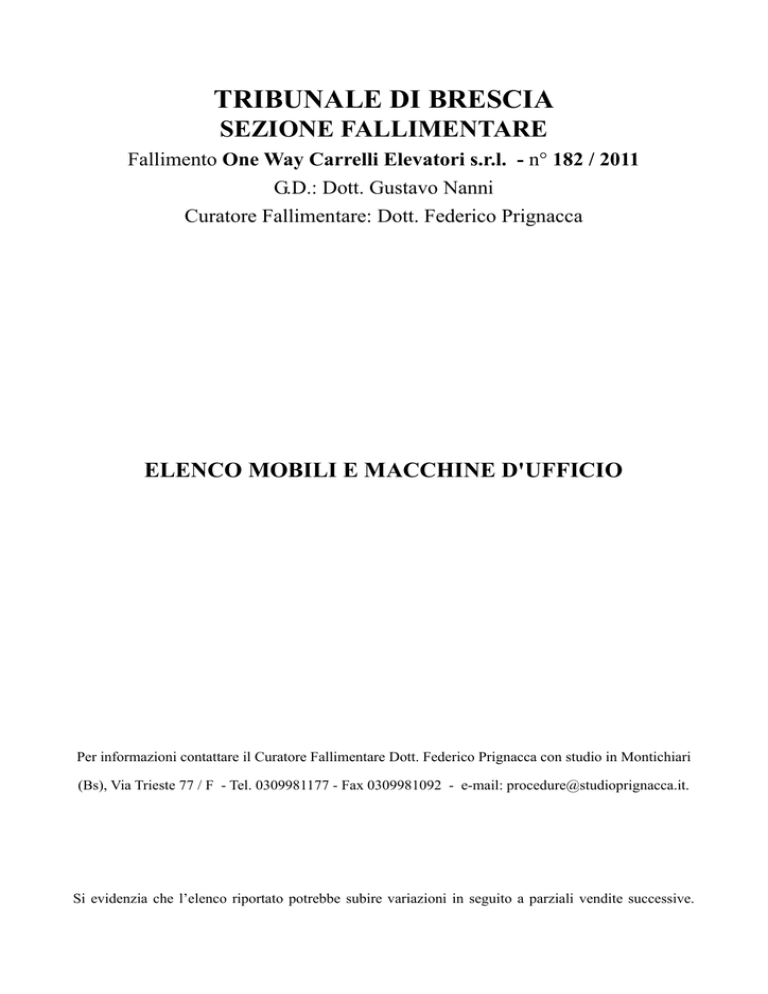 TRIBUNALE DI BRESCIA
SEZIONE FALLIMENTARE

Fallimento One Way Carrelli Elevatori s.r.l. - n° 182 / 2011
G.D.: Dott. Gustavo Nanni
Curatore Fallimentare: Dott. Federico Prignacca

ELENCO MOBILI E MACCHINE D'UFFICIO

Per informazioni contattare il Curatore Fallimentare Dott. Federico Prignacca con studio in Montichiari (Bs), Via Trieste 77 / F - Tel. 0309981177 - Fax 0309981092 - e-mail: procedure@studioprignacca.it.

Si evidenzia che l'elenco riportato potrebbe subire variazioni in seguito a parziali vendite successive.